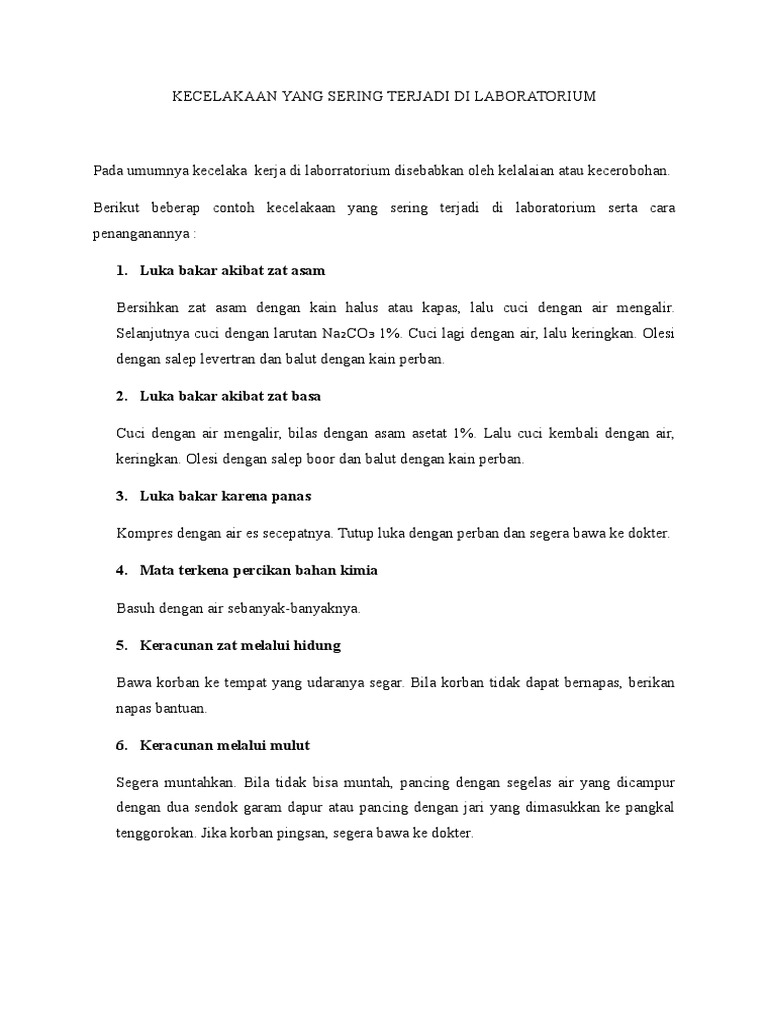 KECELAKAAN YANG SERING TERJADI DI LABORATORIUM

Pada umumnya kecelaka kerja di laborratorium disebabkan oleh kelalaian atau kecerobohan.

Berikut beberap contoh kecelakaan yang sering terjadi di laboratorium serta cara penanganannya :

1. Luka bakar akibat zat asam

Bersihkan zat asam dengan kain halus atau kapas, lalu cuci dengan air mengalir. Selanjutnya cuci dengan larutan $Na_2CO_3$ 1%. Cuci lagi dengan air, lalu keringkan. Olesi dengan salep levertran dan balut dengan kain perban.

2. Luka bakar akibat zat basa

Cuci dengan air mengalir, bilas dengan asam asetat 1%. Lalu cuci kembali dengan air, keringkan. Olesi dengan salep boor dan balut dengan kain perban.

3. Luka bakar karena panas

Kompres dengan air es secepatnya. Tutup luka dengan perban dan segera bawa ke dokter.

4. Mata terkena percikan bahan kimia

Basuh dengan air sebanyak-banyaknya.

5. Keracunan zat melalui hidung

Bawa korban ke tempat yang udaranya segar. Bila korban tidak dapat bernapas, berikan napas bantuan.

6. Keracunan melalui mulut

Segera muntahkan. Bila tidak bisa muntah, pancing dengan segelas air yang dicampur dengan dua sendok garam dapur atau pancing dengan jari yang dimasukkan ke pangkal tenggorokan. Jika korban pingsan, segera bawa ke dokter.